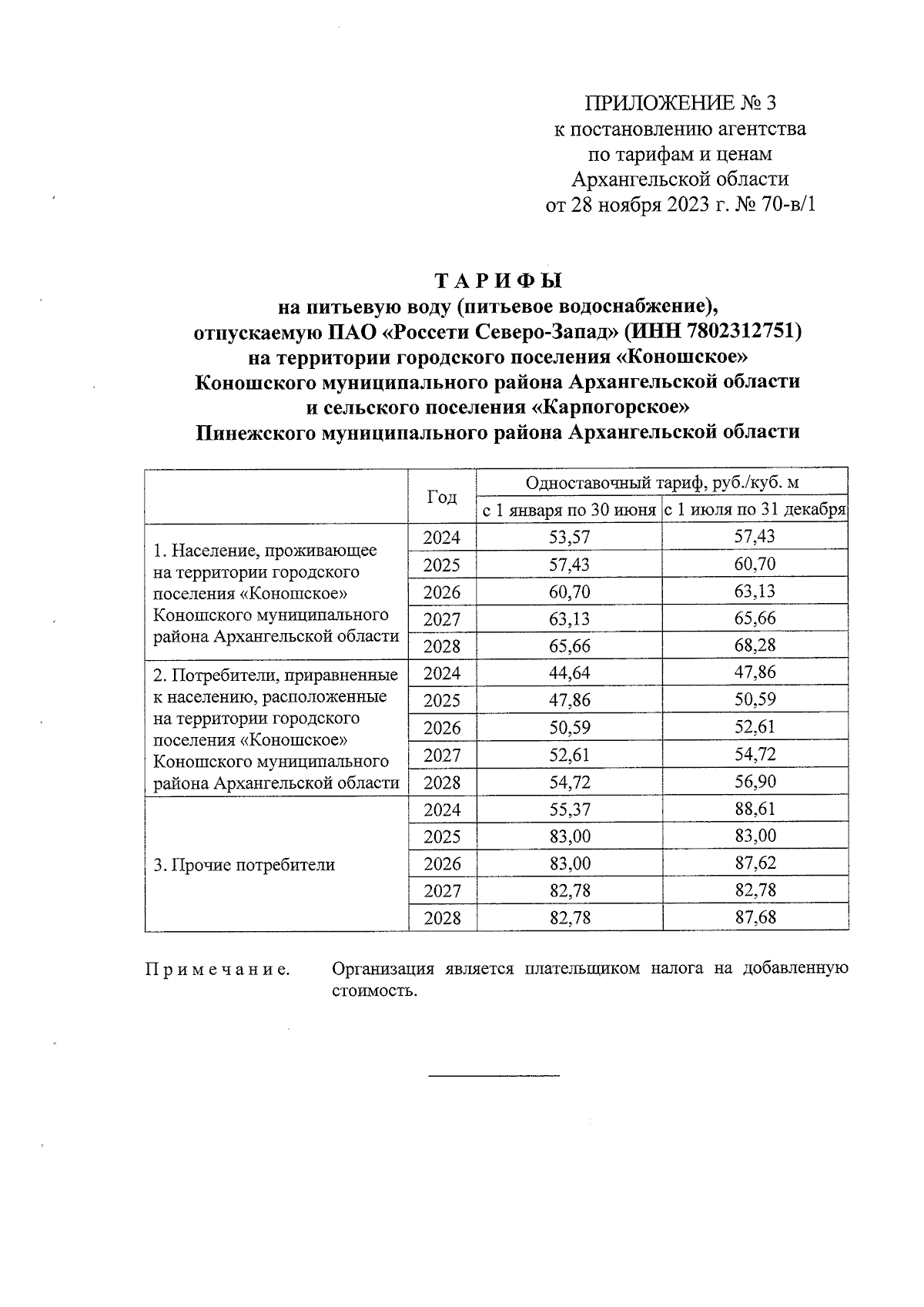 ПРИЛОЖЕНИЕ № 3
к постановлению агентства
по тарифам и ценам
Архангельской области
от 28 ноября 2023 г. № 70-в/1

ТАРИФЫ
на питьевую воду (питьевое водоснабжение),
отпускаемую ПАО «Россети Северо-Запад» (ИНН 7802312751)
на территории городского поселения «Коношское»
Коношского муниципального района Архангельской области
и сельского поселения «Карпогорское»
Пинежского муниципального района Архангельской области

| | Год | Одноставочный тариф, руб./куб. м | |
|---|---|---|---|
| | | с 1 января по 30 июня | с 1 июля по 31 декабря |
| 1. Население, проживающее на территории городского поселения «Коношское» Коношского муниципального района Архангельской области | 2024 | 53,57 | 57,43 |
| | 2025 | 57,43 | 60,70 |
| | 2026 | 60,70 | 63,13 |
| | 2027 | 63,13 | 65,66 |
| | 2028 | 65,66 | 68,28 |
| 2. Потребители, приравненные к населению, расположенные на территории городского поселения «Коношское» Коношского муниципального района Архангельской области | 2024 | 44,64 | 47,86 |
| | 2025 | 47,86 | 50,59 |
| | 2026 | 50,59 | 52,61 |
| | 2027 | 52,61 | 54,72 |
| | 2028 | 54,72 | 56,90 |
| 3. Прочие потребители | 2024 | 55,37 | 88,61 |
| | 2025 | 83,00 | 83,00 |
| | 2026 | 83,00 | 87,62 |
| | 2027 | 82,78 | 82,78 |
| | 2028 | 82,78 | 87,68 |

Примечание. Организация является плательщиком налога на добавленную стоимость.